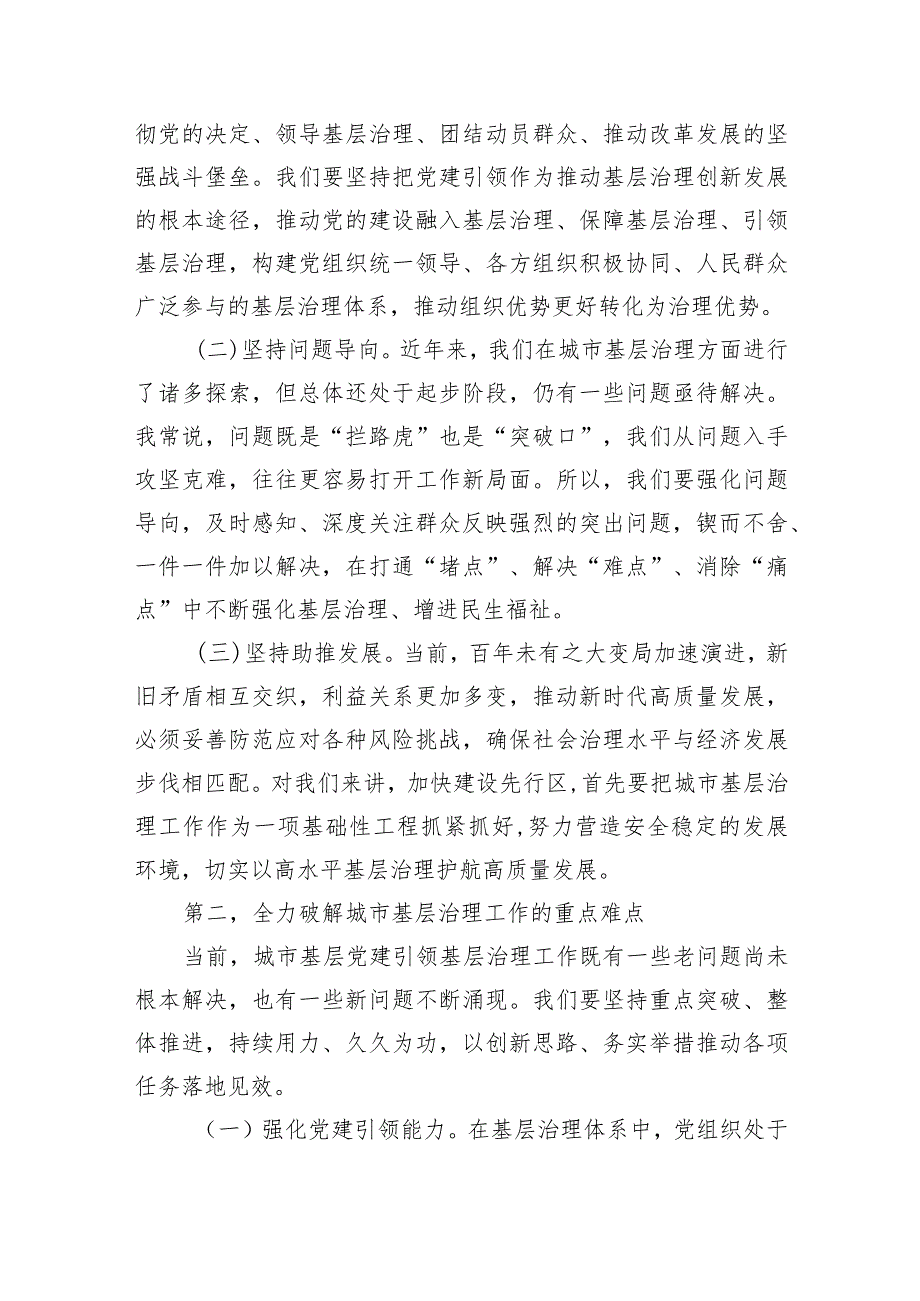 彻党的决定、领导基层治理、团结动员群众、推动改革发展的坚强战斗堡垒。我们要坚持把党建引领作为推动基层治理创新发展的根本途径，推动党的建设融入基层治理、保障基层治理、引领基层治理，构建党组织统一领导、各方组织积极协同、人民群众广泛参与的基层治理体系，推动组织优势更好转化为治理优势。

(二)坚持问题导向。近年来，我们在城市基层治理方面进行了诸多探索，但总体还处于起步阶段，仍有一些问题亟待解决。我常说，问题既是“拦路虎”也是“突破口”，我们从问题入手攻坚克难，往往更容易打开工作新局面。所以，我们要强化问题导向，及时感知、深度关注群众反映强烈的突出问题，锲而不舍、一件一件加以解决，在打通“堵点”、解决“难点”、消除“痛点”中不断强化基层治理、增进民生福祉。

(三)坚持助推发展。当前，百年未有之大变局加速演进，新旧矛盾相互交织，利益关系更加多变，推动新时代高质量发展，必须妥善防范应对各种风险挑战，确保社会治理水平与经济发展步伐相匹配。对我们来讲，加快建设先行区，首先要把城市基层治理工作作为一项基础性工程抓紧抓好，努力营造安全稳定的发展环境，切实以高水平基层治理护航高质量发展。

第二，全力破解城市基层治理工作的重点难点

当前，城市基层党建引领基层治理工作既有一些老问题尚未根本解决，也有一些新问题不断涌现。我们要坚持重点突破、整体推进，持续用力、久久为功，以创新思路、务实举措推动各项任务落地见效。

（一）强化党建引领能力。在基层治理体系中，党组织处于